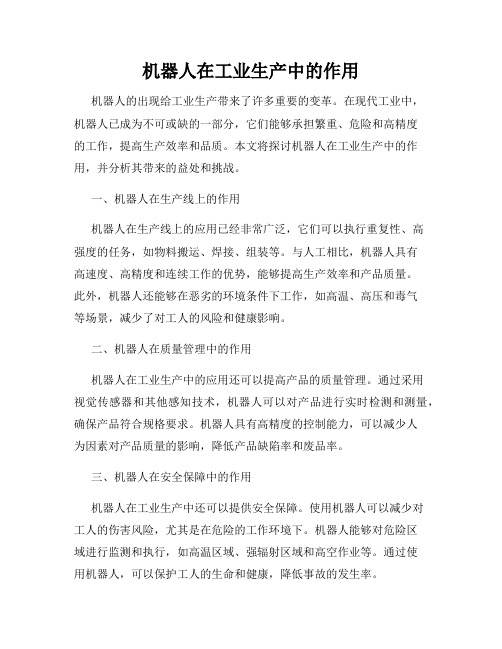 机器人在工业生产中的作用

机器人的出现给工业生产带来了许多重要的变革。在现代工业中，机器人已成为不可或缺的一部分，它们能够承担繁重、危险和高精度的工作，提高生产效率和品质。本文将探讨机器人在工业生产中的作用，并分析其带来的益处和挑战。

一、机器人在生产线上的作用

机器人在生产线上的应用已经非常广泛，它们可以执行重复性、高强度的任务，如物料搬运、焊接、组装等。与人工相比，机器人具有高速度、高精度和连续工作的优势，能够提高生产效率和产品质量。此外，机器人还能够在恶劣的环境条件下工作，如高温、高压和毒气等场景，减少了对工人的风险和健康影响。

二、机器人在质量管理中的作用

机器人在工业生产中的应用还可以提高产品的质量管理。通过采用视觉传感器和其他感知技术，机器人可以对产品进行实时检测和测量，确保产品符合规格要求。机器人具有高精度的控制能力，可以减少人为因素对产品质量的影响，降低产品缺陷率和废品率。

三、机器人在安全保障中的作用

机器人在工业生产中还可以提供安全保障。使用机器人可以减少对工人的伤害风险，尤其是在危险的工作环境下。机器人能够对危险区域进行监测和执行，如高温区域、强辐射区域和高空作业等。通过使用机器人，可以保护工人的生命和健康，降低事故的发生率。